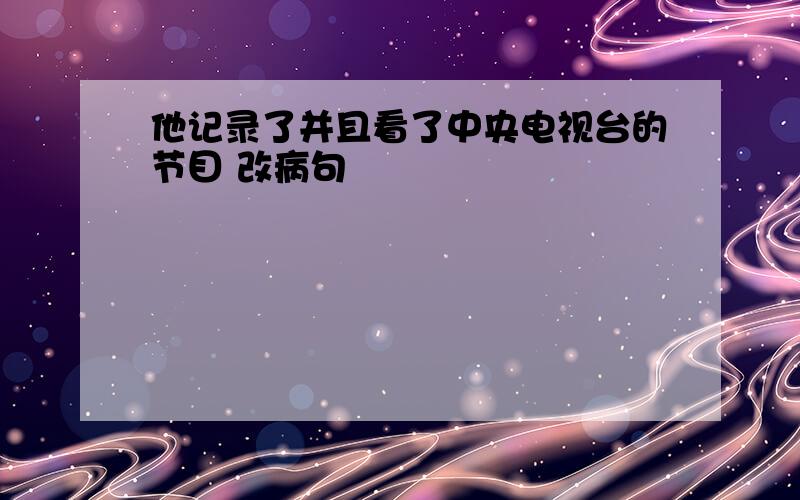 他记录了并且看了中央电视台的节目 改病句